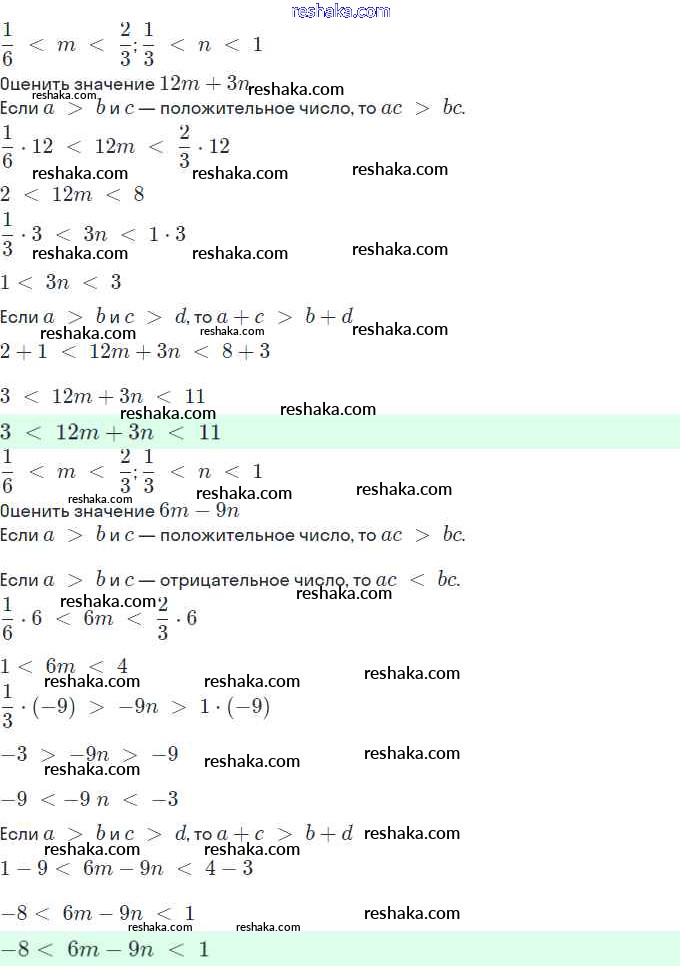 reshaka.com

$\frac{1}{6} < m < \frac{2}{3}; \frac{1}{3} < n < 1$

Оценить значение $12m + 3n$ reshaka.com

reshaka.com

Если $a > b$ и $c$ — положительное число, то $ac > bc$.

$\frac{1}{6} \cdot 12 < 12m < \frac{2}{3} \cdot 12$

reshaka.com reshaka.com reshaka.com

$2 < 12m < 8$

$\frac{1}{3} \cdot 3 < 3n < 1 \cdot 3$

reshaka.com reshaka.com reshaka.com

$1 < 3n < 3$

Если $a > b$ и $c > d$, то $a + c > b + d$

reshaka.com reshaka.com reshaka.com

$2 + 1 < 12m + 3n < 8 + 3$

$3 < 12m + 3n < 11$

reshaka.com reshaka.com

$3 < 12m + 3n < 11$

$\frac{1}{6} < m < \frac{2}{3}; \frac{1}{3} < n < 1$

reshaka.com reshaka.com reshaka.com

Оценить значение $6m - 9n$

Если $a > b$ и $c$ — положительное число, то $ac > bc$.

Если $a > b$ и $c$ — отрицательное число, то $ac < bc$.

reshaka.com reshaka.com

$\frac{1}{6} \cdot 6 < 6m < \frac{2}{3} \cdot 6$

$1 < 6m < 4$

reshaka.com reshaka.com reshaka.com

$\frac{1}{3} \cdot (-9) > -9n > 1 \cdot (-9)$

$-3 > -9n > -9$ reshaka.com reshaka.com

reshaka.com

$-9 < -9n < -3$

Если $a > b$ и $c > d$, то $a + c > b + d$ reshaka.com

reshaka.com reshaka.com

$1 - 9 < 6m - 9n < 4 - 3$

$-8 < 6m - 9n < 1$ reshaka.com

reshaka.com reshaka.com

$-8 < 6m - 9n < 1$